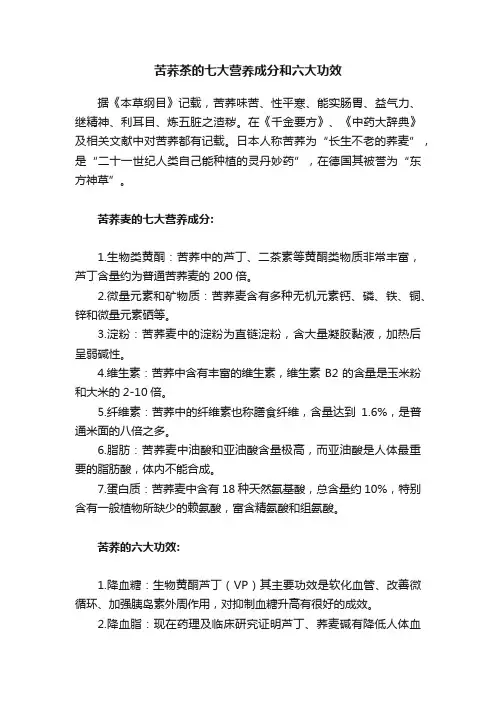 苦荞茶的七大营养成分和六大功效

据《本草纲目》记载，苦荞味苦、性平寒、能实肠胃、益气力、继精神、利耳目、炼五脏之渣秽。在《千金要方》、《中药大辞典》及相关文献中对苦荞都有记载。日本人称苦荞为“长生不老的荞麦”，是“二十一世纪人类自己能种植的灵丹妙药”，在德国其被誉为“东方神草”。

苦荞麦的七大营养成分:

1.生物类黄酮：苦荞中的芦丁、二茶素等黄酮类物质非常丰富，芦丁含量约为普通苦荞麦的 200 倍。

2.微量元素和矿物质：苦荞麦含有多种无机元素钙、磷、铁、铜、锌和微量元素硒等。

3.淀粉：苦荞麦中的淀粉为直链淀粉，含大量凝胶黏液，加热后呈弱碱性。

4.维生素：苦荞中含有丰富的维生素，维生素 B2 的含量是玉米粉和大米的 2-10 倍。

5.纤维素：苦荞中的纤维素也称膳食纤维，含量达到 1.6%，是普通米面的八倍之多。

6.脂肪：苦荞麦中油酸和亚油酸含量极高，而亚油酸是人体最重要的脂肪酸，体内不能合成。

7.蛋白质：苦荞麦中含有 18 种天然氨基酸，总含量约 10%，特别含有一般植物所缺少的赖氨酸，富含精氨酸和组氨酸。

苦荞的六大功效:

1.降血糖：生物黄酮芦丁（VP）其主要功效是软化血管、改善微循环、加强胰岛素外周作用，对抑制血糖升高有很好的成效。

2.降血脂：现在药理及临床研究证明芦丁、荞麦碱有降低人体血